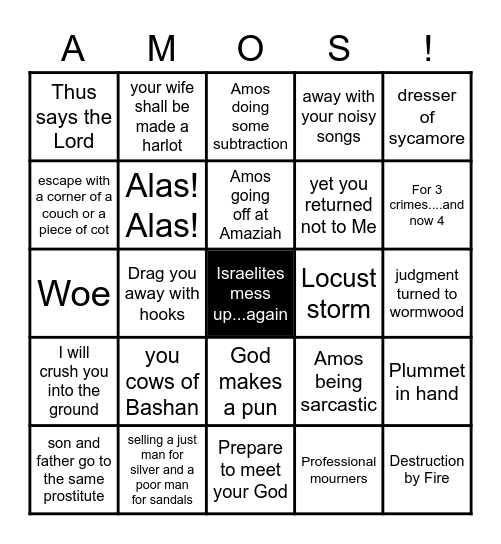 | A | M | O | S | ! |
|---|---|---|---|---|
| Thus says the Lord | your wife shall be made a harlot | Amos doing some subtraction | away with your noisy songs | dresser of sycamore |
| escape with a corner of a couch or a piece of cot | Alas! Alas! | Amos going off at Amaziah | yet you returned not to Me | For 3 crimes....and now 4 |
| Woe | Drag you away with hooks | Israelites mess up...again | Locust storm | judgment turned to wormwood |
| I will crush you into the ground | you cows of Bashan | God makes a pun | Amos being sarcastic | Plummet in hand |
| son and father go to the same prostitute | selling a just man for silver and a poor man for sandals | Prepare to meet your God | Professional mourners | Destruction by Fire |